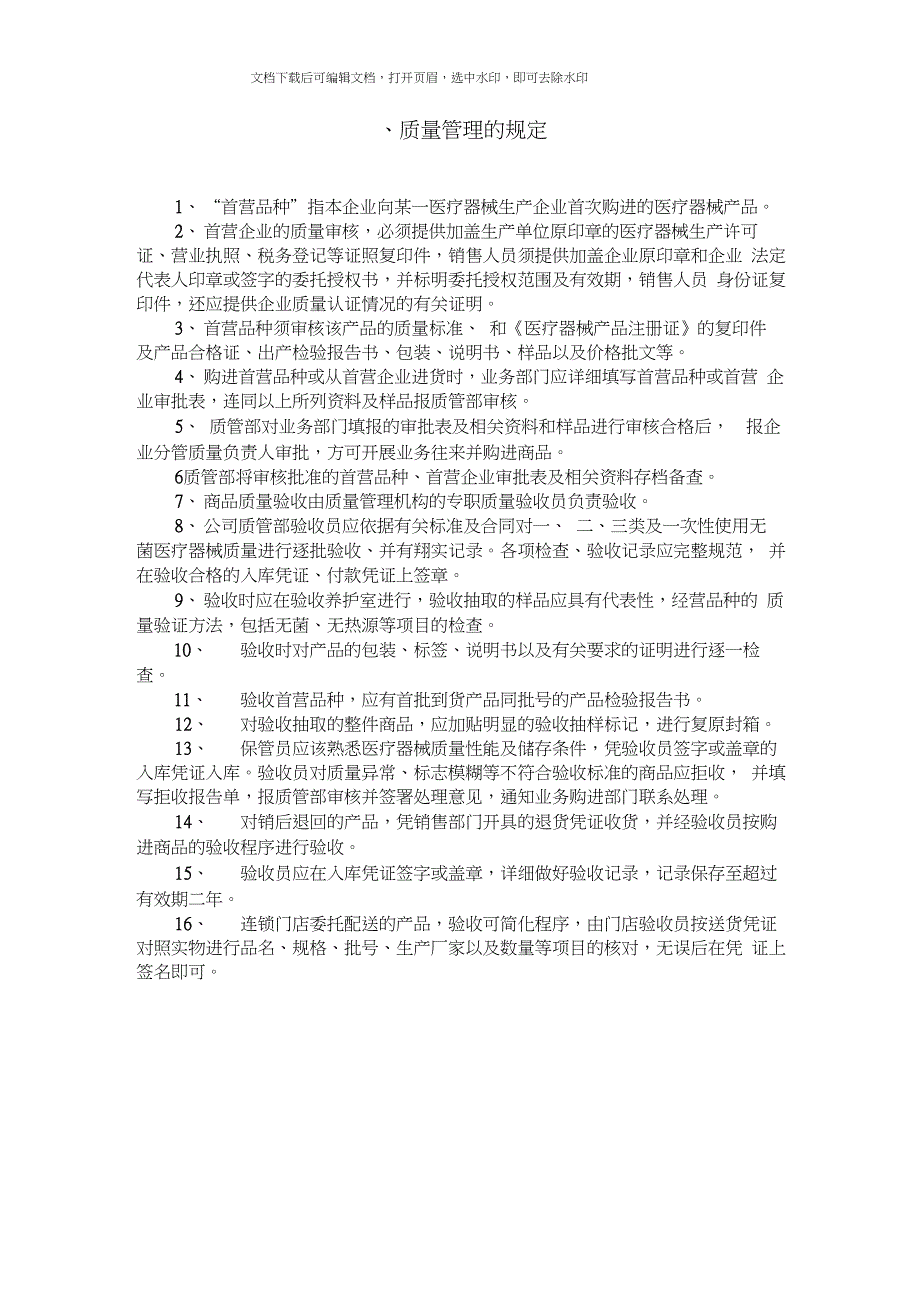 文档下载后可编辑文档，打开页眉，选中水印，即可去除水印

、质量管理的规定

1、“首营品种”指本企业向某一医疗器械生产企业首次购进的医疗器械产品。

2、首营企业的质量审核，必须提供加盖生产单位原印章的医疗器械生产许可证、营业执照、税务登记等证照复印件，销售人员须提供加盖企业原印章和企业 法定代表人印章或签字的委托授权书，并标明委托授权范围及有效期，销售人员 身份证复印件，还应提供企业质量认证情况的有关证明。

3、首营品种须审核该产品的质量标准、 和《医疗器械产品注册证》的复印件及产品合格证、出产检验报告书、包装、说明书、样品以及价格批文等。

4、购进首营品种或从首营企业进货时，业务部门应详细填写首营品种或首营 企业审批表，连同以上所列资料及样品报质管部审核。

5、 质管部对业务部门填报的审批表及相关资料和样品进行审核合格后， 报企业分管质量负责人审批，方可开展业务往来并购进商品。

6质管部将审核批准的首营品种、首营企业审批表及相关资料存档备查。

7、商品质量验收由质量管理机构的专职质量验收员负责验收。

8、公司质管部验收员应依据有关标准及合同对一、 二、三类及一次性使用无菌医疗器械质量进行逐批验收、并有翔实记录。各项检查、验收记录应完整规范， 并在验收合格的入库凭证、付款凭证上签章。

9、验收时应在验收养护室进行，验收抽取的样品应具有代表性，经营品种的 质量验证方法，包括无菌、无热源等项目的检查。

10、 验收时对产品的包装、标签、说明书以及有关要求的证明进行逐一检查。

11、 验收首营品种，应有首批到货产品同批号的产品检验报告书。

12、 对验收抽取的整件商品，应加贴明显的验收抽样标记，进行复原封箱。

13、 保管员应该熟悉医疗器械质量性能及储存条件，凭验收员签字或盖章的入库凭证入库。验收员对质量异常、标志模糊等不符合验收标准的商品应拒收， 并填写拒收报告单，报质管部审核并签署处理意见，通知业务购进部门联系处理。

14、 对销后退回的产品，凭销售部门开具的退货凭证收货，并经验收员按购进商品的验收程序进行验收。

15、 验收员应在入库凭证签字或盖章，详细做好验收记录，记录保存至超过有效期二年。

16、 连锁门店委托配送的产品，验收可简化程序，由门店验收员按送货凭证对照实物进行品名、规格、批号、生产厂家以及数量等项目的核对，无误后在凭 证上签名即可。